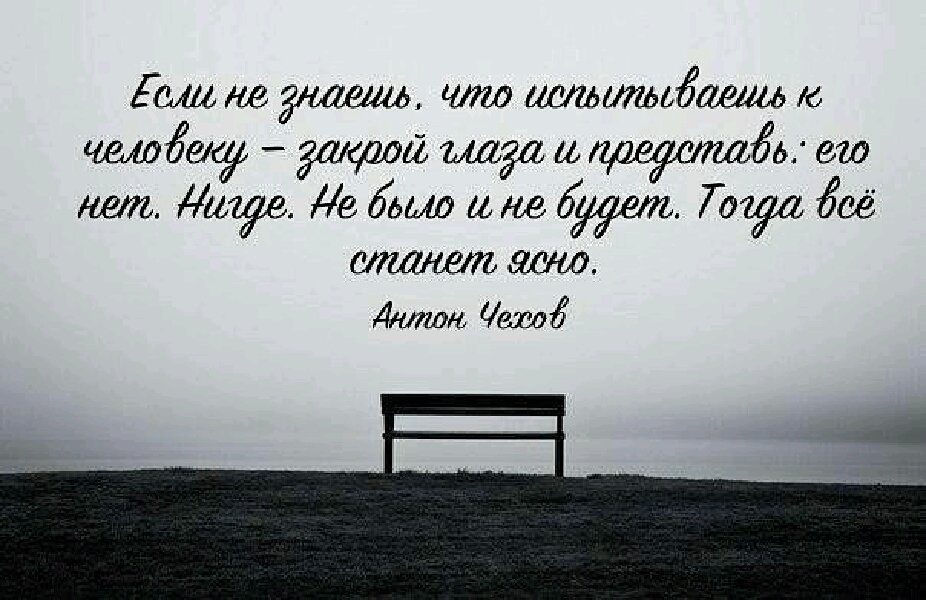 Если не знаешь, что испытываешь к человеку – закрой глаза и представь: его нет. Нигде. Не было и не будет. Тогда всё станет ясно.

Антон Чехов